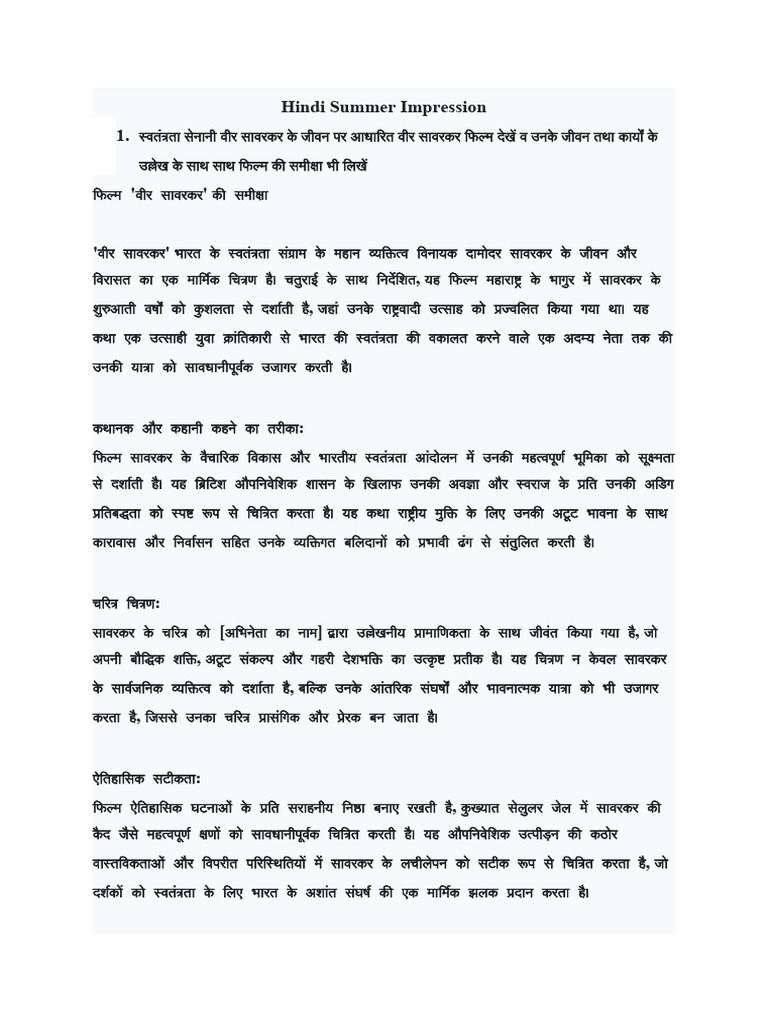 Hindi Summer Impression

1. स्वतंत्रता सेनानी वीर सावरकर के जीवन पर आधारित वीर सावरकर फिल्म देखें व उनके जीवन तथा कार्यों के उल्लेख के साथ साथ फिल्म की समीक्षा भी लिखें

फिल्म 'वीर सावरकर' की समीक्षा

'वीर सावरकर' भारत के स्वतंत्रता संग्राम के महान व्यक्तित्व विनायक दामोदर सावरकर के जीवन और विरासत का एक मार्मिक चित्रण है। चतुराई के साथ निर्देशित, यह फिल्म महाराष्ट्र के भागुर में सावरकर के शुरुआती वर्षों को कुशलता से दर्शाती है, जहां उनके राष्ट्रवादी उत्साह को प्रज्वलित किया गया था। यह कथा एक उत्साही युवा क्रांतिकारी से भारत की स्वतंत्रता की वकालत करने वाले एक अदम्य नेता तक की उनकी यात्रा को सावधानीपूर्वक उजागर करती है।

कथानक और कहानी कहने का तरीका:

फिल्म सावरकर के वैचारिक विकास और भारतीय स्वतंत्रता आंदोलन में उनकी महत्वपूर्ण भूमिका को सूक्ष्मता से दर्शाती है। यह ब्रिटिश औपनिवेशिक शासन के खिलाफ उनकी अवज्ञा और स्वराज के प्रति उनकी अडिग प्रतिबद्धता को स्पष्ट रूप से चित्रित करता है। यह कथा राष्ट्रीय मुक्ति के लिए उनकी अटूट भावना के साथ कारावास और निर्वासन सहित उनके व्यक्तिगत बलिदानों को प्रभावी ढंग से संतुलित करती है।

चरित्र चित्रण:

सावरकर के चरित्र को [अभिनेता का नाम] द्वारा उल्लेखनीय प्रामाणिकता के साथ जीवंत किया गया है, जो अपनी बौद्धिक शक्ति, अटूट संकल्प और गहरी देशभक्ति का उत्कृष्ट प्रतीक है। यह चित्रण न केवल सावरकर के सार्वजनिक व्यक्तित्व को दर्शाता है, बल्कि उनके आंतरिक संघर्षों और भावनात्मक यात्रा को भी उजागर करता है, जिससे उनका चरित्र प्रासंगिक और प्रेरक बन जाता है।

ऐतिहासिक सटीकता:

फिल्म ऐतिहासिक घटनाओं के प्रति सराहनीय निष्ठा बनाए रखती है, कुख्यात सेलुलर जेल में सावरकर की कैद जैसे महत्वपूर्ण क्षणों को सावधानीपूर्वक चित्रित करती है। यह औपनिवेशिक उत्पीड़न की कठोर वास्तविकताओं और विपरीत परिस्थितियों में सावरकर के लचीलेपन को सटीक रूप से चित्रित करता है, जो दर्शकों को स्वतंत्रता के लिए भारत के अशांत संघर्ष की एक मार्मिक झलक प्रदान करता है।